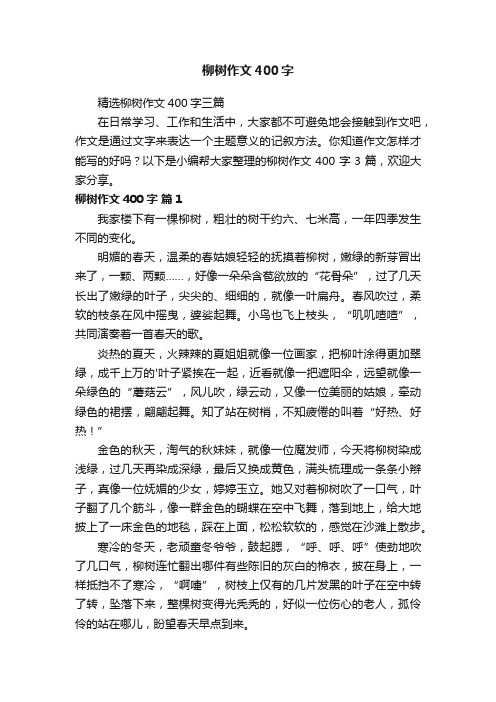 柳树作文400字

精选柳树作文400字三篇

在日常学习、工作和生活中，大家都不可避免地会接触到作文吧，作文是通过文字来表达一个主题意义的记叙方法。你知道作文怎样才能写的好吗？以下是小编帮大家整理的柳树作文400字3篇，欢迎大家分享。

柳树作文400字 篇1

我家楼下有一棵柳树，粗壮的树干约六、七米高，一年四季发生不同的变化。

明媚的春天，温柔的春姑娘轻轻的抚摸着柳树，嫩绿的新芽冒出来了，一颗、两颗……，好像一朵朵含苞欲放的“花骨朵”，过了几天长出了嫩绿的叶子，尖尖的、细细的，就像一叶扁舟。春风吹过，柔软的枝条在风中摇曳，婆娑起舞。小鸟也飞上枝头，“叽叽喳喳”，共同演奏着一首春天的歌。

炎热的夏天，火辣辣的夏姐姐就像一位画家，把柳叶涂得更加翠绿，成千上万的'叶子紧挨在一起，近看就像一把遮阳伞，远望就像一朵绿色的“蘑菇云”，风儿吹，绿云动，又像一位美丽的姑娘，牵动绿色的裙摆，翩翩起舞。知了站在树梢，不知疲倦的叫着“好热、好热！”

金色的秋天，淘气的秋妹妹，就像一位魔发师，今天将柳树染成浅绿，过几天再染成深绿，最后又换成黄色，满头梳理成一条条小辫子，真像一位妩媚的少女，婷婷玉立。她又对着柳树吹了一口气，叶子翻了几个筋斗，像一群金色的蝴蝶在空中飞舞，落到地上，给大地披上了一床金色的地毯，踩在上面，松松软软的，感觉在沙滩上散步。

寒冷的冬天，老顽童冬爷爷，鼓起腮，“呼、呼、呼”使劲地吹了几口气，柳树连忙翻出哪件有些陈旧的灰白的棉衣，披在身上，一样抵挡不了寒冷，“啊嚏”，树枝上仅有的几片发黑的叶子在空中转了转，坠落下来，整棵树变得光秃秃的，好似一位伤心的老人，孤伶伶的站在哪儿，盼望春天早点到来。